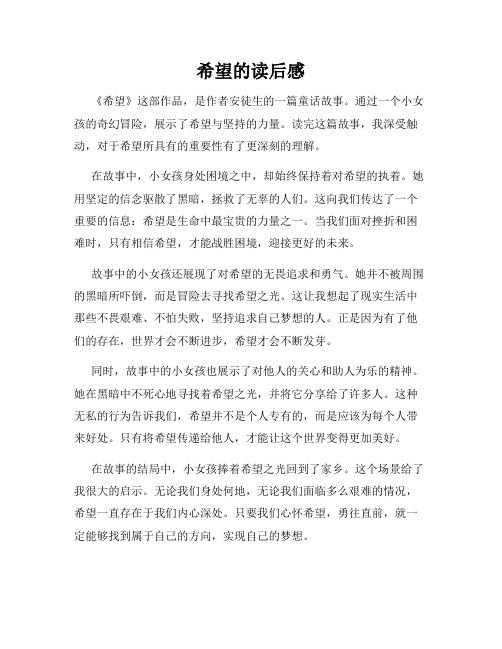 希望的读后感

《希望》这部作品，是作者安徒生的一篇童话故事。通过一个小女孩的奇幻冒险，展示了希望与坚持的力量。读完这篇故事，我深受触动，对于希望所具有的重要性有了更深刻的理解。

在故事中，小女孩身处困境之中，却始终保持着对希望的执着。她用坚定的信念驱散了黑暗，拯救了无辜的人们。这向我们传达了一个重要的信息：希望是生命中最宝贵的力量之一。当我们面对挫折和困难时，只有相信希望，才能战胜困境，迎接更好的未来。

故事中的小女孩还展现了对希望的无畏追求和勇气。她并不被周围的黑暗所吓倒，而是冒险去寻找希望之光。这让我想起了现实生活中那些不畏艰难、不怕失败，坚持追求自己梦想的人。正是因为有了他们的存在，世界才会不断进步，希望才会不断发芽。

同时，故事中的小女孩也展示了对他人的关心和助人为乐的精神。她在黑暗中不死心地寻找着希望之光，并将它分享给了许多人。这种无私的行为告诉我们，希望并不是个人专有的，而是应该为每个人带来好处。只有将希望传递给他人，才能让这个世界变得更加美好。

在故事的结局中，小女孩捧着希望之光回到了家乡。这个场景给了我很大的启示。无论我们身处何地，无论我们面临多么艰难的情况，希望一直存在于我们内心深处。只要我们心怀希望，勇往直前，就一定能够找到属于自己的方向，实现自己的梦想。